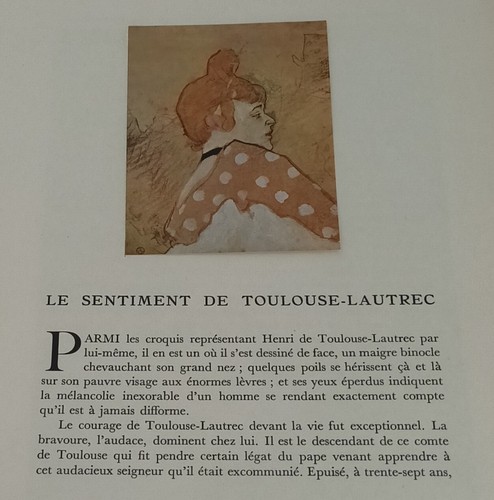 LE SENTIMENT DE TOULOUSE-LAUTREC

PARMI les croquis représentant Henri de Toulouse-Lautrec par lui-même, il en est un où il s'est dessiné de face, un maigre binocle chevauchant son grand nez ; quelques poils se hérissent çà et là sur son pauvre visage aux énormes lèvres ; et ses yeux éperdus indiquent la mélancolie inexorable d'un homme se rendant exactement compte qu'il est à jamais difforme.

Le courage de Toulouse-Lautrec devant la vie fut exceptionnel. La bravoure, l'audace, dominent chez lui. Il est le descendant de ce comte de Toulouse qui fit pendre certain légat du pape venant apprendre à cet audacieux seigneur qu'il était excommunié. Epuisé, à trente-sept ans,